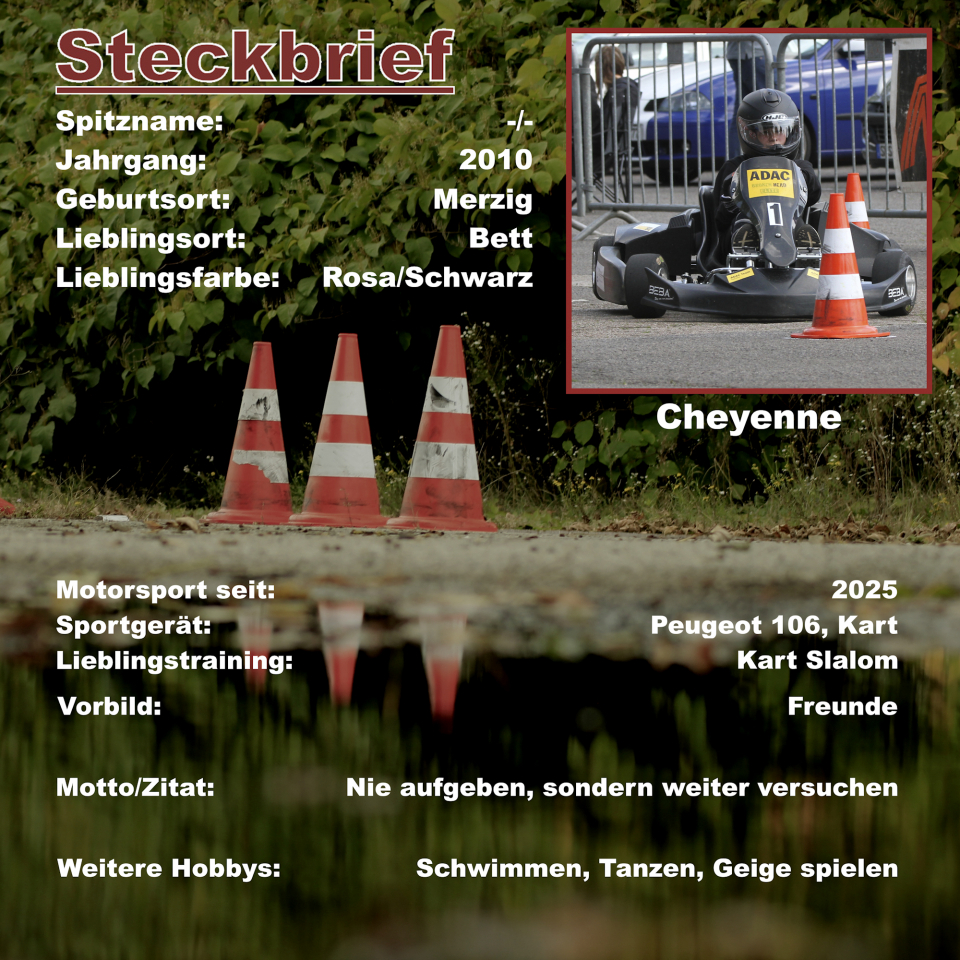 Steckbrief

Spitzname: -/-
Jahrgang: 2010
Geburtsort: Merzig
Lieblingsort: Bett
Lieblingsfarbe: Rosa/Schwarz

ADAC
1
BEBA
BEBA

Cheyenne

Motorsport seit: 2025
Sportgerät: Peugeot 106, Kart
Lieblingstraining: Kart Slalom
Vorbild: Freunde

Motto/Zitat: Nie aufgeben, sondern weiter versuchen

Weitere Hobbys: Schwimmen, Tanzen, Geige spielen